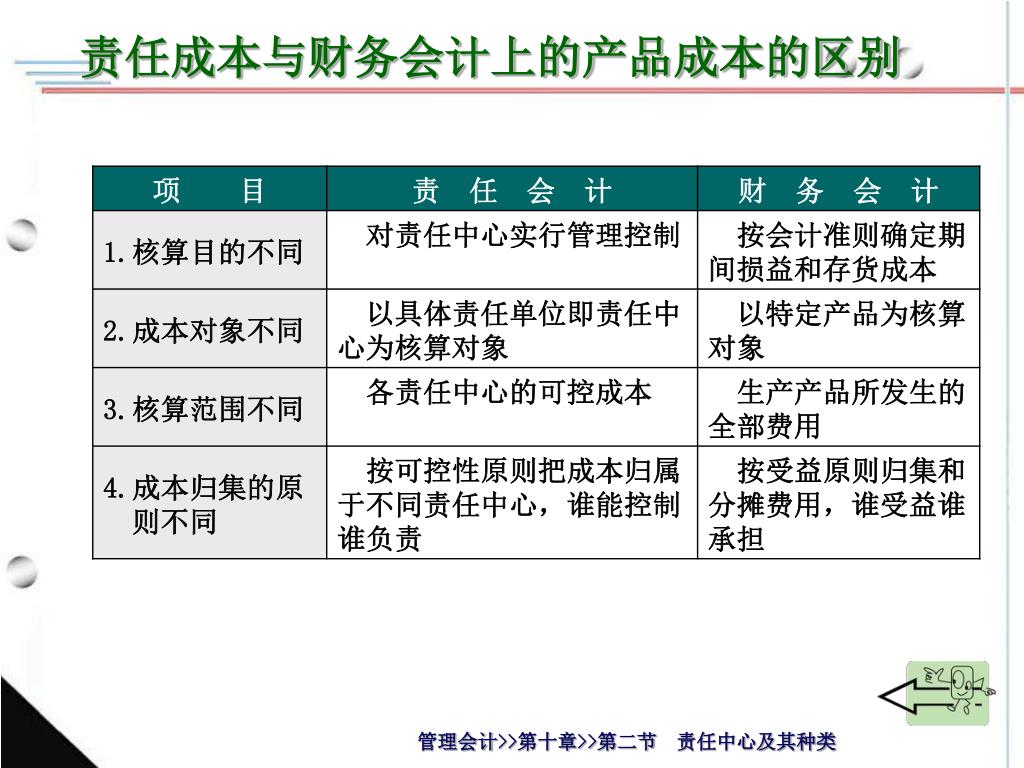 责任成本与财务会计上的产品成本的区别

| 项　　目 | 责　任　会　计 | 财　务　会　计 |
|---|---|---|
| 1.核算目的不同 | 对责任中心实行管理控制 | 按会计准则确定期间损益和存货成本 |
| 2.成本对象不同 | 以具体责任单位即责任中心为核算对象 | 以特定产品为核算对象 |
| 3.核算范围不同 | 各责任中心的可控成本 | 生产产品所发生的全部费用 |
| 4.成本归集的原则不同 | 按可控性原则把成本归属于不同责任中心，谁能控制谁负责 | 按受益原则归集和分摊费用，谁受益谁承担 |

管理会计>>第十章>>第二节　责任中心及其种类